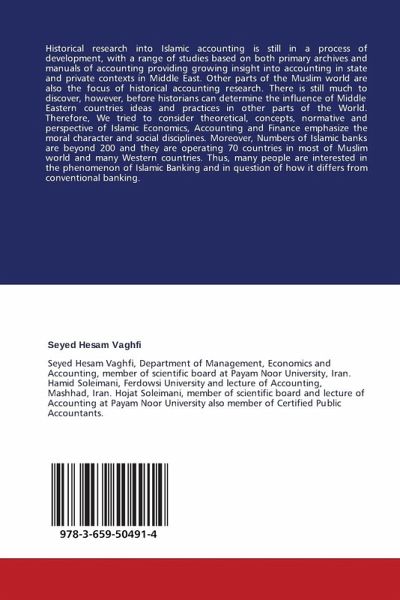 Historical research into Islamic accounting is still in a process of development, with a range of studies based on both primary archives and manuals of accounting providing growing insight into accounting in state and private contexts in Middle East. Other parts of the Muslim world are also the focus of historical accounting research. There is still much to discover, however, before historians can determine the influence of Middle Eastern countries ideas and practices in other parts of the World. Therefore, We tried to consider theoretical, concepts, normative and perspective of Islamic Economics, Accounting and Finance emphasize the moral character and social disciplines. Moreover, Numbers of Islamic banks are beyond 200 and they are operating 70 countries in most of Muslim world and many Western countries. Thus, many people are interested in the phenomenon of Islamic Banking and in question of how it differs from conventional banking.

Seyed Hesam Vaghfi

Seyed Hesam Vaghfi, Department of Management, Economics and Accounting, member of scientific board at Payam Noor University, Iran. Hamid Soleimani, Ferdowsi University and lecture of Accounting, Mashhad, Iran. Hojat Soleimani, member of scientific board and lecture of Accounting at Payam Noor University also member of Certified Public Accountants.

978-3-659-50491-4